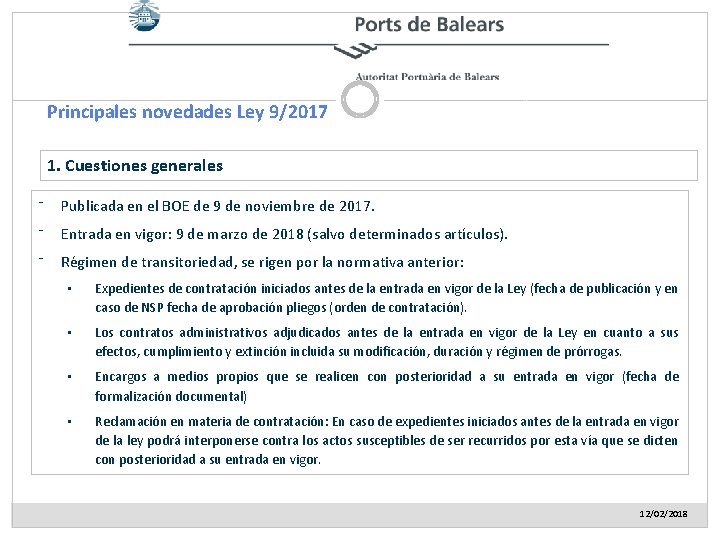 Ports de Balears

Autoritat Portuària de Balears

Principales novedades Ley 9/2017

1. Cuestiones generales

- Publicada en el BOE de 9 de noviembre de 2017.

- Entrada en vigor: 9 de marzo de 2018 (salvo determinados artículos).

- Régimen de transitoriedad, se rigen por la normativa anterior:

▪ Expedientes de contratación iniciados antes de la entrada en vigor de la Ley (fecha de publicación y en caso de NSP fecha de aprobación pliegos (orden de contratación).

▪ Los contratos administrativos adjudicados antes de la entrada en vigor de la Ley en cuanto a sus efectos, cumplimiento y extinción incluida su modificación, duración y régimen de prórrogas.

▪ Encargos a medios propios que se realicen con posterioridad a su entrada en vigor (fecha de formalización documental)

▪ Reclamación en materia de contratación: En caso de expedientes iniciados antes de la entrada en vigor de la ley podrá interponerse contra los actos susceptibles de ser recurridos por esta vía que se dicten con posterioridad a su entrada en vigor.

12/02/2018